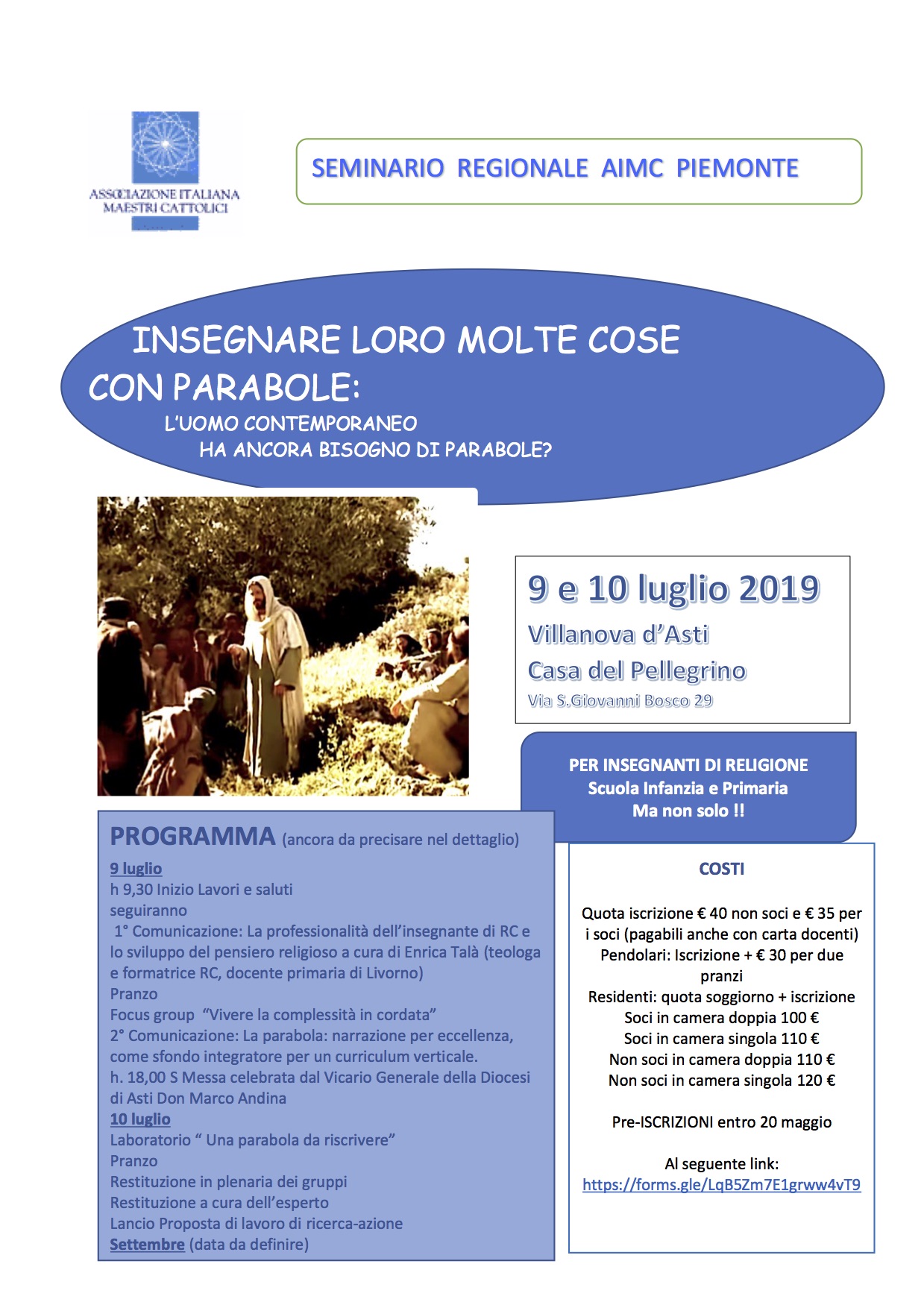 ASSOCIAZIONE ITALIANA MAESTRI CATTOLICI

SEMINARIO REGIONALE AIMC PIEMONTE

INSEGNARE LORO MOLTE COSE CON PARABOLE:
L'UOMO CONTEMPORANEO HA ANCORA BISOGNO DI PARABOLE?

9 e 10 luglio 2019
Villanova d'Asti
Casa del Pellegrino
Via S.Giovanni Bosco 29

PER INSEGNANTI DI RELIGIONE
Scuola Infanzia e Primaria
Ma non solo !!

PROGRAMMA (ancora da precisare nel dettaglio)
9 luglio
h 9,30 Inizio Lavori e saluti
seguiranno
1° Comunicazione: La professionalità dell'insegnante di RC e lo sviluppo del pensiero religioso a cura di Enrica Talà (teologa e formatrice RC, docente primaria di Livorno)
Pranzo
Focus group "Vivere la complessità in cordata"
2° Comunicazione: La parabola: narrazione per eccellenza, come sfondo integratore per un curriculum verticale.
h. 18,00 S Messa celebrata dal Vicario Generale della Diocesi di Asti Don Marco Andina
10 luglio
Laboratorio " Una parabola da riscrivere"
Pranzo
Restituzione in plenaria dei gruppi
Restituzione a cura dell'esperto
Lancio Proposta di lavoro di ricerca-azione
Settembre (data da definire)

COSTI

Quota iscrizione € 40 non soci e € 35 per i soci (pagabili anche con carta docenti)
Pendolari: Iscrizione + € 30 per due pranzi
Residenti: quota soggiorno + iscrizione
Soci in camera doppia 100 €
Soci in camera singola 110 €
Non soci in camera doppia 110 €
Non soci in camera singola 120 €

Pre-ISCRIZIONI entro 20 maggio

Al seguente link:
https://forms.gle/LqB5Zm7E1grww4vT9